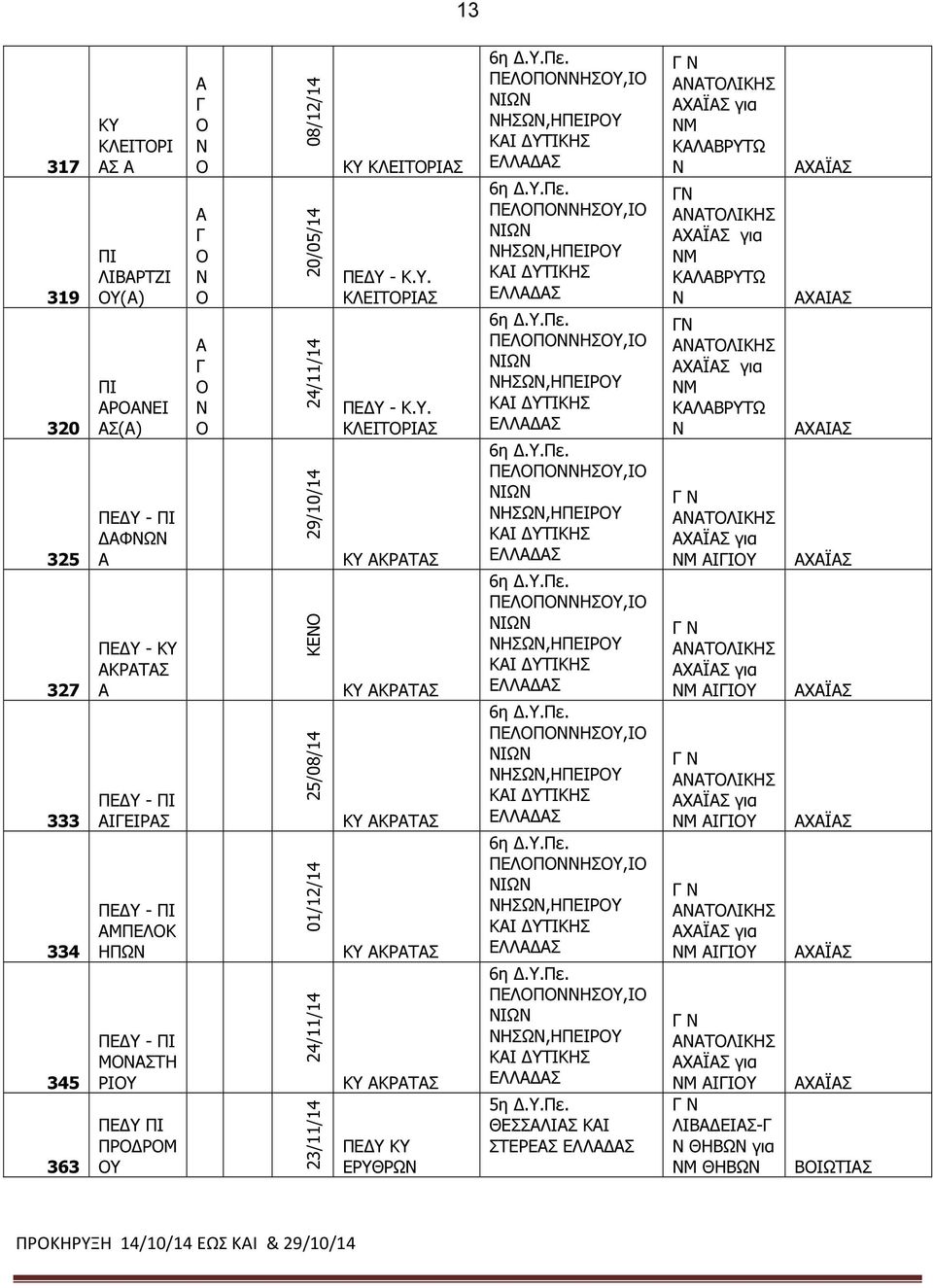 13

| 317 | ΚΥ ΚΛΕΙΤΟΡΙΑΣ Α | ΑΓΟΝΟ | 08/12/14 | ΚΥ ΚΛΕΙΤΟΡΙΑΣ | 6η Δ.Υ.Πε. ΠΕΛΟΠΟΝΝΗΣΟΥ,ΙΟΝΙΩΝ ΝΗΣΩΝ,ΗΠΕΙΡΟΥ ΚΑΙ ΔΥΤΙΚΗΣ ΕΛΛΑΔΑΣ | Γ Ν ΑΝΑΤΟΛΙΚΗΣ ΑΧΑΪΑΣ για ΝΜ ΚΑΛΑΒΡΥΤΩΝ | ΑΧΑΪΑΣ |
|---|---|---|---|---|---|---|---|
| 319 | ΠΙ ΛΙΒΑΡΤΖΙΟΥ(Α) | ΑΓΟΝΟ | 20/05/14 | ΠΕΔΥ - Κ.Υ. ΚΛΕΙΤΟΡΙΑΣ | 6η Δ.Υ.Πε. ΠΕΛΟΠΟΝΝΗΣΟΥ,ΙΟΝΙΩΝ ΝΗΣΩΝ,ΗΠΕΙΡΟΥ ΚΑΙ ΔΥΤΙΚΗΣ ΕΛΛΑΔΑΣ | ΓΝ ΑΝΑΤΟΛΙΚΗΣ ΑΧΑΪΑΣ για ΝΜ ΚΑΛΑΒΡΥΤΩΝ | ΑΧΑΙΑΣ |
| 320 | ΠΙ ΑΡΟΑΝΕΙΑΣ(Α) | ΑΓΟΝΟ | 24/11/14 | ΠΕΔΥ - Κ.Υ. ΚΛΕΙΤΟΡΙΑΣ | 6η Δ.Υ.Πε. ΠΕΛΟΠΟΝΝΗΣΟΥ,ΙΟΝΙΩΝ ΝΗΣΩΝ,ΗΠΕΙΡΟΥ ΚΑΙ ΔΥΤΙΚΗΣ ΕΛΛΑΔΑΣ | ΓΝ ΑΝΑΤΟΛΙΚΗΣ ΑΧΑΪΑΣ για ΝΜ ΚΑΛΑΒΡΥΤΩΝ | ΑΧΑΙΑΣ |
| 325 | ΠΕΔΥ - ΠΙ ΔΑΦΝΩΝ Α | | 29/10/14 | ΚΥ ΑΚΡΑΤΑΣ | 6η Δ.Υ.Πε. ΠΕΛΟΠΟΝΝΗΣΟΥ,ΙΟΝΙΩΝ ΝΗΣΩΝ,ΗΠΕΙΡΟΥ ΚΑΙ ΔΥΤΙΚΗΣ ΕΛΛΑΔΑΣ | Γ Ν ΑΝΑΤΟΛΙΚΗΣ ΑΧΑΪΑΣ για ΝΜ ΑΙΓΙΟΥ | ΑΧΑΪΑΣ |
| 327 | ΠΕΔΥ - ΚΥ ΑΚΡΑΤΑΣ Α | | ΚΕΝΟ | ΚΥ ΑΚΡΑΤΑΣ | 6η Δ.Υ.Πε. ΠΕΛΟΠΟΝΝΗΣΟΥ,ΙΟΝΙΩΝ ΝΗΣΩΝ,ΗΠΕΙΡΟΥ ΚΑΙ ΔΥΤΙΚΗΣ ΕΛΛΑΔΑΣ | Γ Ν ΑΝΑΤΟΛΙΚΗΣ ΑΧΑΪΑΣ για ΝΜ ΑΙΓΙΟΥ | ΑΧΑΪΑΣ |
| 333 | ΠΕΔΥ - ΠΙ ΑΙΓΕΙΡΑΣ | | 25/08/14 | ΚΥ ΑΚΡΑΤΑΣ | 6η Δ.Υ.Πε. ΠΕΛΟΠΟΝΝΗΣΟΥ,ΙΟΝΙΩΝ ΝΗΣΩΝ,ΗΠΕΙΡΟΥ ΚΑΙ ΔΥΤΙΚΗΣ ΕΛΛΑΔΑΣ | Γ Ν ΑΝΑΤΟΛΙΚΗΣ ΑΧΑΪΑΣ για ΝΜ ΑΙΓΙΟΥ | ΑΧΑΪΑΣ |
| 334 | ΠΕΔΥ - ΠΙ ΑΜΠΕΛΟΚΗΠΩΝ | | 01/12/14 | ΚΥ ΑΚΡΑΤΑΣ | 6η Δ.Υ.Πε. ΠΕΛΟΠΟΝΝΗΣΟΥ,ΙΟΝΙΩΝ ΝΗΣΩΝ,ΗΠΕΙΡΟΥ ΚΑΙ ΔΥΤΙΚΗΣ ΕΛΛΑΔΑΣ | Γ Ν ΑΝΑΤΟΛΙΚΗΣ ΑΧΑΪΑΣ για ΝΜ ΑΙΓΙΟΥ | ΑΧΑΪΑΣ |
| 345 | ΠΕΔΥ - ΠΙ ΜΟΝΑΣΤΗΡΙΟΥ | | 24/11/14 | ΚΥ ΑΚΡΑΤΑΣ | 6η Δ.Υ.Πε. ΠΕΛΟΠΟΝΝΗΣΟΥ,ΙΟΝΙΩΝ ΝΗΣΩΝ,ΗΠΕΙΡΟΥ ΚΑΙ ΔΥΤΙΚΗΣ ΕΛΛΑΔΑΣ | Γ Ν ΑΝΑΤΟΛΙΚΗΣ ΑΧΑΪΑΣ για ΝΜ ΑΙΓΙΟΥ | ΑΧΑΪΑΣ |
| 363 | ΠΕΔΥ ΠΙ ΠΡΟΔΡΟΜΟΥ | | 23/11/14 | ΠΕΔΥ ΚΥ ΕΡΥΘΡΩΝ | 5η Δ.Υ.Πε. ΘΕΣΣΑΛΙΑΣ ΚΑΙ ΣΤΕΡΕΑΣ ΕΛΛΑΔΑΣ | Γ Ν ΛΙΒΑΔΕΙΑΣ-Γ Ν ΘΗΒΩΝ για ΝΜ ΘΗΒΩΝ | ΒΟΙΩΤΙΑΣ |

ΠΡΟΚΗΡΥΞΗ 14/10/14 ΕΩΣ ΚΑΙ & 29/10/14